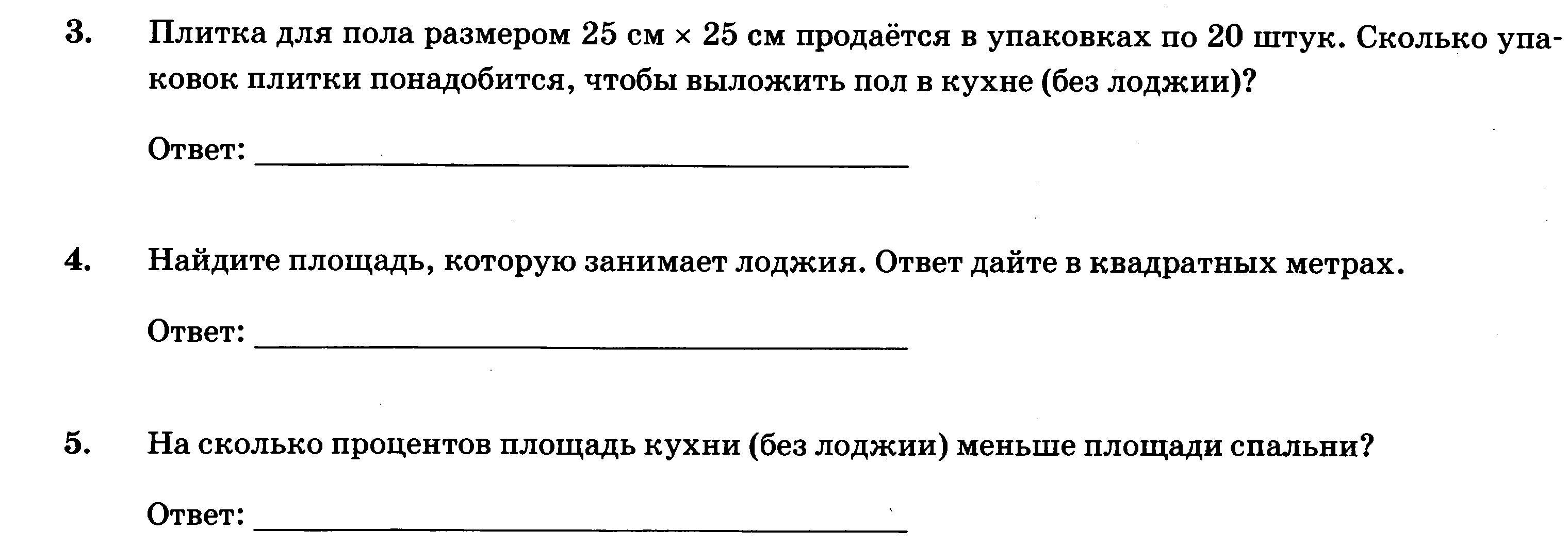 3. Плитка для пола размером 25 см × 25 см продаётся в упаковках по 20 штук. Сколько упаковок плитки понадобится, чтобы выложить пол в кухне (без лоджии)?

Ответ: ____

4. Найдите площадь, которую занимает лоджия. Ответ дайте в квадратных метрах.

Ответ: ____

5. На сколько процентов площадь кухни (без лоджии) меньше площади спальни?

Ответ: ____